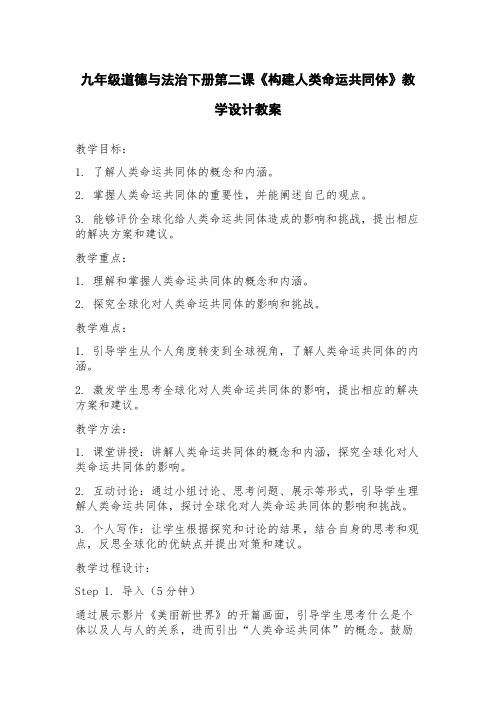 九年级道德与法治下册第二课《构建人类命运共同体》教学设计教案

教学目标：

1. 了解人类命运共同体的概念和内涵。

2. 掌握人类命运共同体的重要性，并能阐述自己的观点。

3. 能够评价全球化给人类命运共同体造成的影响和挑战，提出相应的解决方案和建议。

教学重点：

1. 理解和掌握人类命运共同体的概念和内涵。

2. 探究全球化对人类命运共同体的影响和挑战。

教学难点：

1. 引导学生从个人角度转变到全球视角，了解人类命运共同体的内涵。

2. 激发学生思考全球化对人类命运共同体的影响，提出相应的解决方案和建议。

教学方法：

1. 课堂讲授：讲解人类命运共同体的概念和内涵，探究全球化对人类命运共同体的影响。

2. 互动讨论：通过小组讨论、思考问题、展示等形式，引导学生理解人类命运共同体，探讨全球化对人类命运共同体的影响和挑战。

3. 个人写作：让学生根据探究和讨论的结果，结合自身的思考和观点，反思全球化的优缺点并提出对策和建议。

教学过程设计：

Step 1. 导入（5分钟）

通过展示影片《美丽新世界》的开篇画面，引导学生思考什么是个体以及人与人的关系，进而引出“人类命运共同体”的概念。鼓励